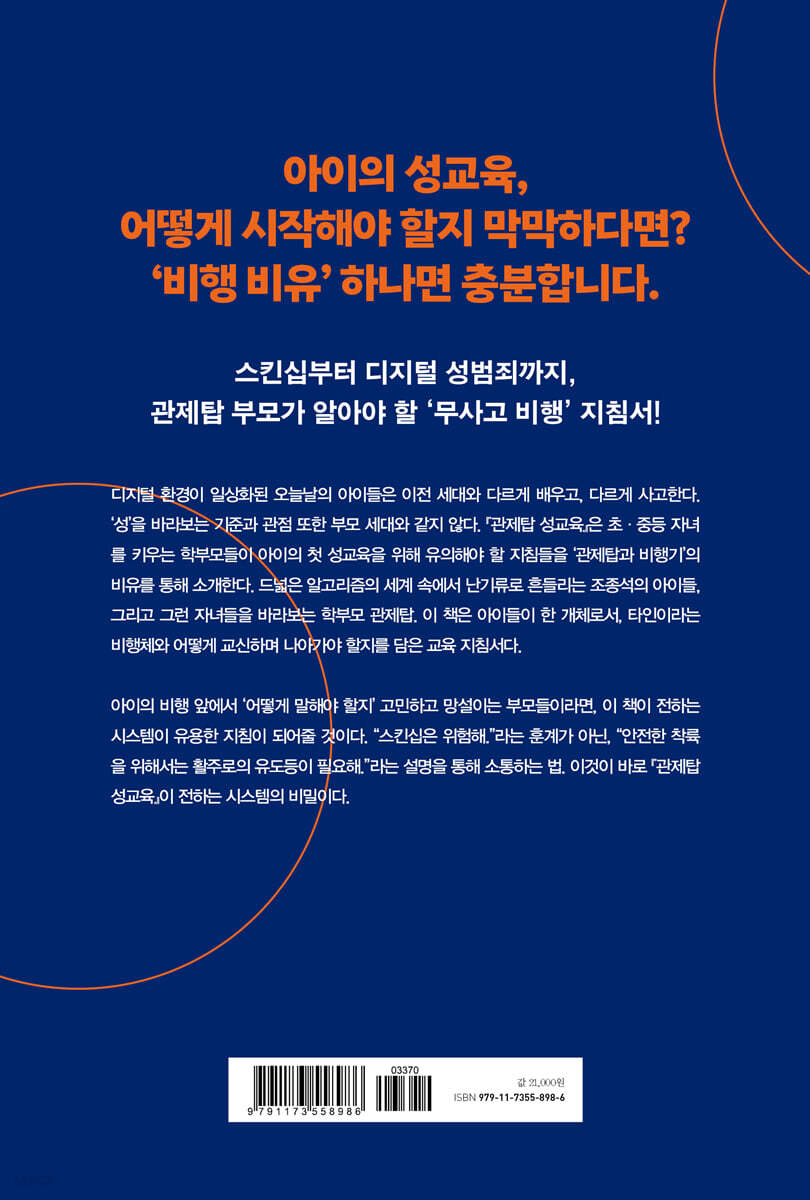 아이의 성교육,
어떻게 시작해야 할지 막막하다면?
'비행 비유' 하나면 충분합니다.

스킨십부터 디지털 성범죄까지,
관제탑 부모가 알아야 할 '무사고 비행' 지침서!

디지털 환경이 일상화된 오늘날의 아이들은 이전 세대와 다르게 배우고, 다르게 사고한다. '성'을 바라보는 기준과 관점 또한 부모 세대와 같지 않다. 『관제탑 성교육』은 초 · 중등 자녀를 키우는 학부모들이 아이의 첫 성교육을 위해 유의해야 할 지침들을 '관제탑과 비행기'의 비유를 통해 소개한다. 드넓은 알고리즘의 세계 속에서 난기류로 흔들리는 조종석의 아이들, 그리고 그런 자녀들을 바라보는 학부모 관제탑. 이 책은 아이들이 한 개체로서, 타인이라는 비행체와 어떻게 교신하며 나아가야 할지를 담은 교육 지침서다.

아이의 비행 앞에서 '어떻게 말해야 할지' 고민하고 망설이는 부모들이라면, 이 책이 전하는 시스템이 유용한 지침이 되어줄 것이다. "스킨십은 위험해."라는 훈계가 아닌, "안전한 착륙을 위해서는 활주로의 유도등이 필요해."라는 설명을 통해 소통하는 법. 이것이 바로 『관제탑 성교육』이 전하는 시스템의 비밀이다.

9 791173 558986
03370
값 21,000원
ISBN 979-11-7355-898-6